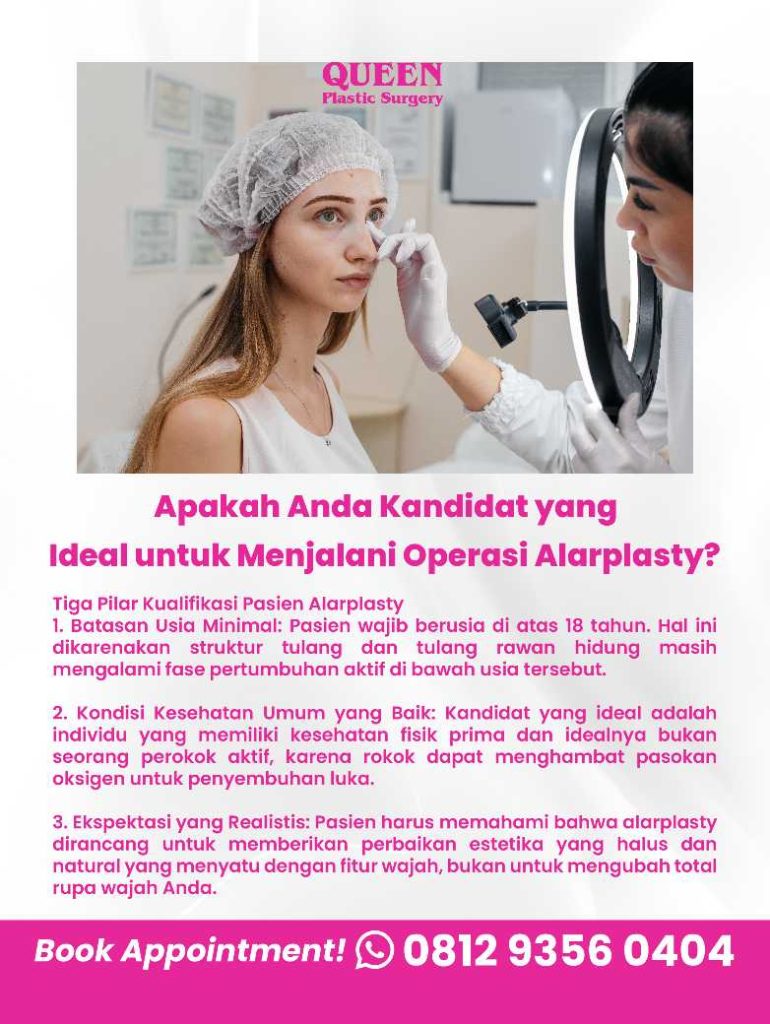 QUEEN
Plastic Surgery

Apakah Anda Kandidat yang
Ideal untuk Menjalani Operasi Alarplasty?

Tiga Pilar Kualifikasi Pasien Alarplasty
1. Batasan Usia Minimal: Pasien wajib berusia di atas 18 tahun. Hal ini dikarenakan struktur tulang dan tulang rawan hidung masih mengalami fase pertumbuhan aktif di bawah usia tersebut.

2. Kondisi Kesehatan Umum yang Baik: Kandidat yang ideal adalah individu yang memiliki kesehatan fisik prima dan idealnya bukan seorang perokok aktif, karena rokok dapat menghambat pasokan oksigen untuk penyembuhan luka.

3. Ekspektasi yang Realistis: Pasien harus memahami bahwa alarplasty dirancang untuk memberikan perbaikan estetika yang halus dan natural yang menyatu dengan fitur wajah, bukan untuk mengubah total rupa wajah Anda.

Book Appointment! 0812 9356 0404